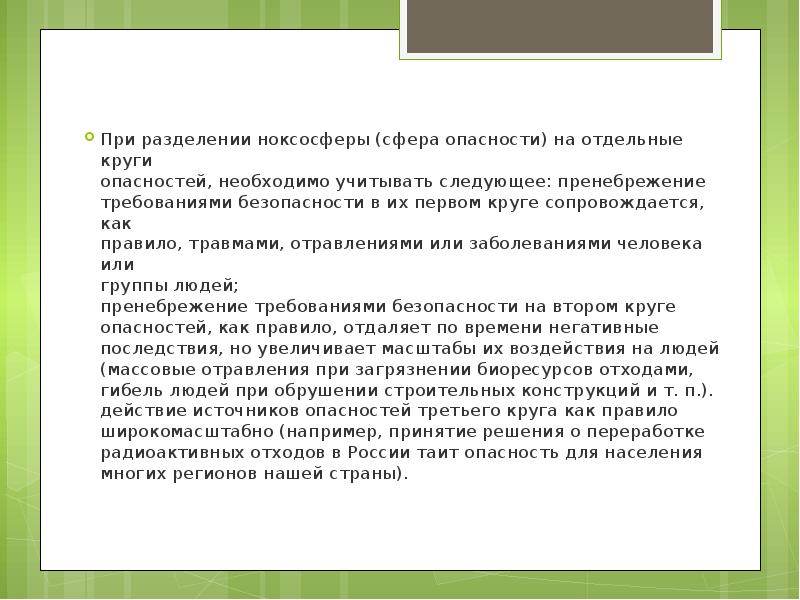 При разделении ноксосферы (сфера опасности) на отдельные круги
опасностей, необходимо учитывать следующее: пренебрежение требованиями безопасности в их первом круге сопровождается, как
правило, травмами, отравлениями или заболеваниями человека или
группы людей;
пренебрежение требованиями безопасности на втором круге опасностей, как правило, отдаляет по времени негативные последствия, но увеличивает масштабы их воздействия на людей (массовые отравления при загрязнении биоресурсов отходами, гибель людей при обрушении строительных конструкций и т. п.).
действие источников опасностей третьего круга как правило широкомасштабно (например, принятие решения о переработке радиоактивных отходов в России таит опасность для населения многих регионов нашей страны).